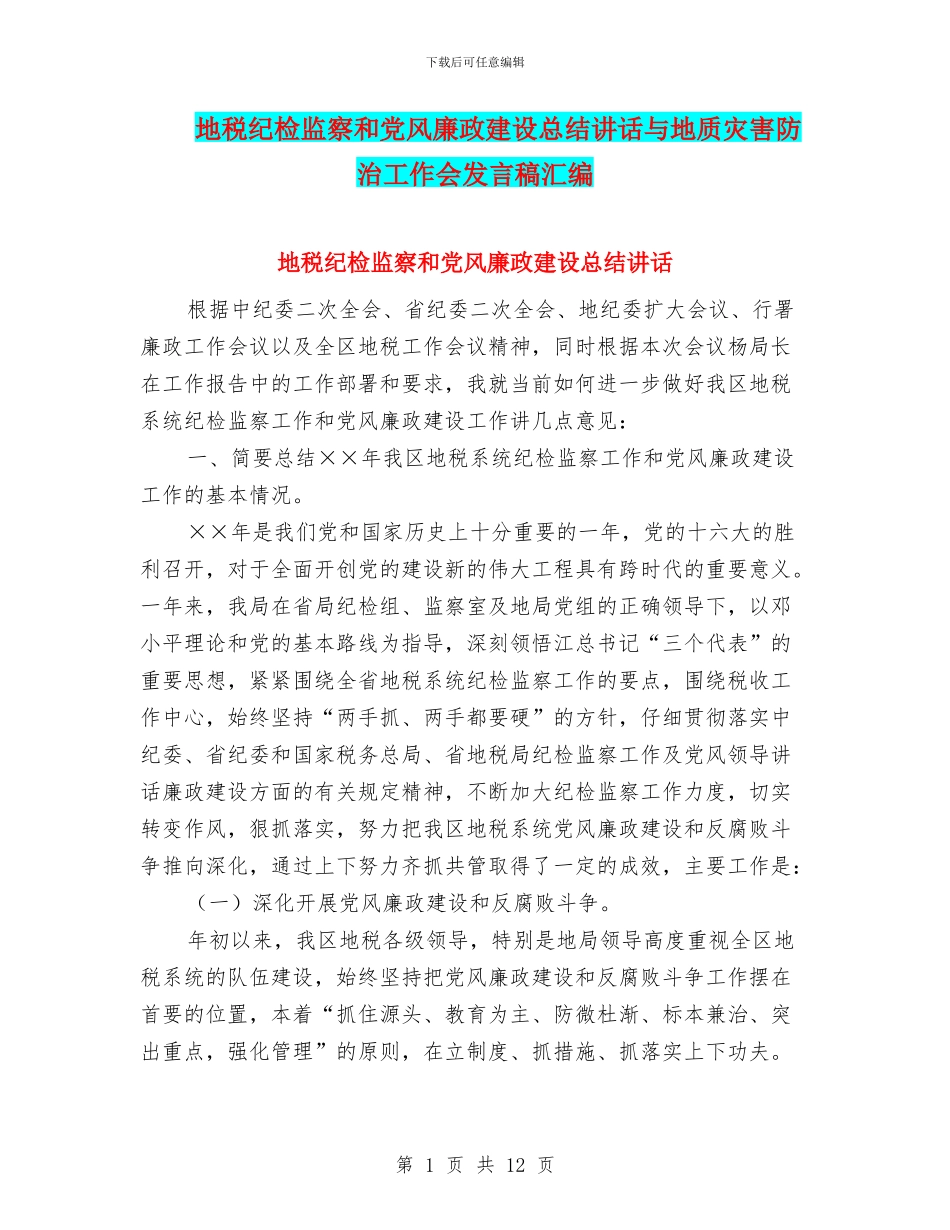 下载后可任意编辑

地税纪检监察和党风廉政建设总结讲话与地质灾害防治工作会发言稿汇编

地税纪检监察和党风廉政建设总结讲话

根据中纪委二次全会、省纪委二次全会、地纪委扩大会议、行署廉政工作会议以及全区地税工作会议精神，同时根据本次会议杨局长在工作报告中的工作部署和要求，我就当前如何进一步做好我区地税系统纪检监察工作和党风廉政建设工作讲几点意见：

一、简要总结××年我区地税系统纪检监察工作和党风廉政建设工作的基本情况。

××年是我们党和国家历史上十分重要的一年，党的十六大的胜利召开，对于全面开创党的建设新的伟大工程具有跨时代的重要意义。一年来，我局在省局纪检组、监察室及地局党组的正确领导下，以邓小平理论和党的基本路线为指导，深刻领悟江总书记“三个代表”的重要思想，紧紧围绕全省地税系统纪检监察工作的要点，围绕税收工作中心，始终坚持“两手抓、两手都要硬”的方针，仔细贯彻落实中纪委、省纪委和国家税务总局、省地税局纪检监察工作及党风领导讲话廉政建设方面的有关规定精神，不断加大纪检监察工作力度，切实转变作风，狠抓落实，努力把我区地税系统党风廉政建设和反腐败斗争推向深化，通过上下努力齐抓共管取得了一定的成效，主要工作是：

（一）深化开展党风廉政建设和反腐败斗争。

年初以来，我区地税各级领导，特别是地局领导高度重视全区地税系统的队伍建设，始终坚持把党风廉政建设和反腐败斗争工作摆在首要的位置，本着“抓住源头、教育为主、防微杜渐、标本兼治、突出重点，强化管理”的原则，在立制度、抓措施、抓落实上下功夫。

第 1 页 共 12 页